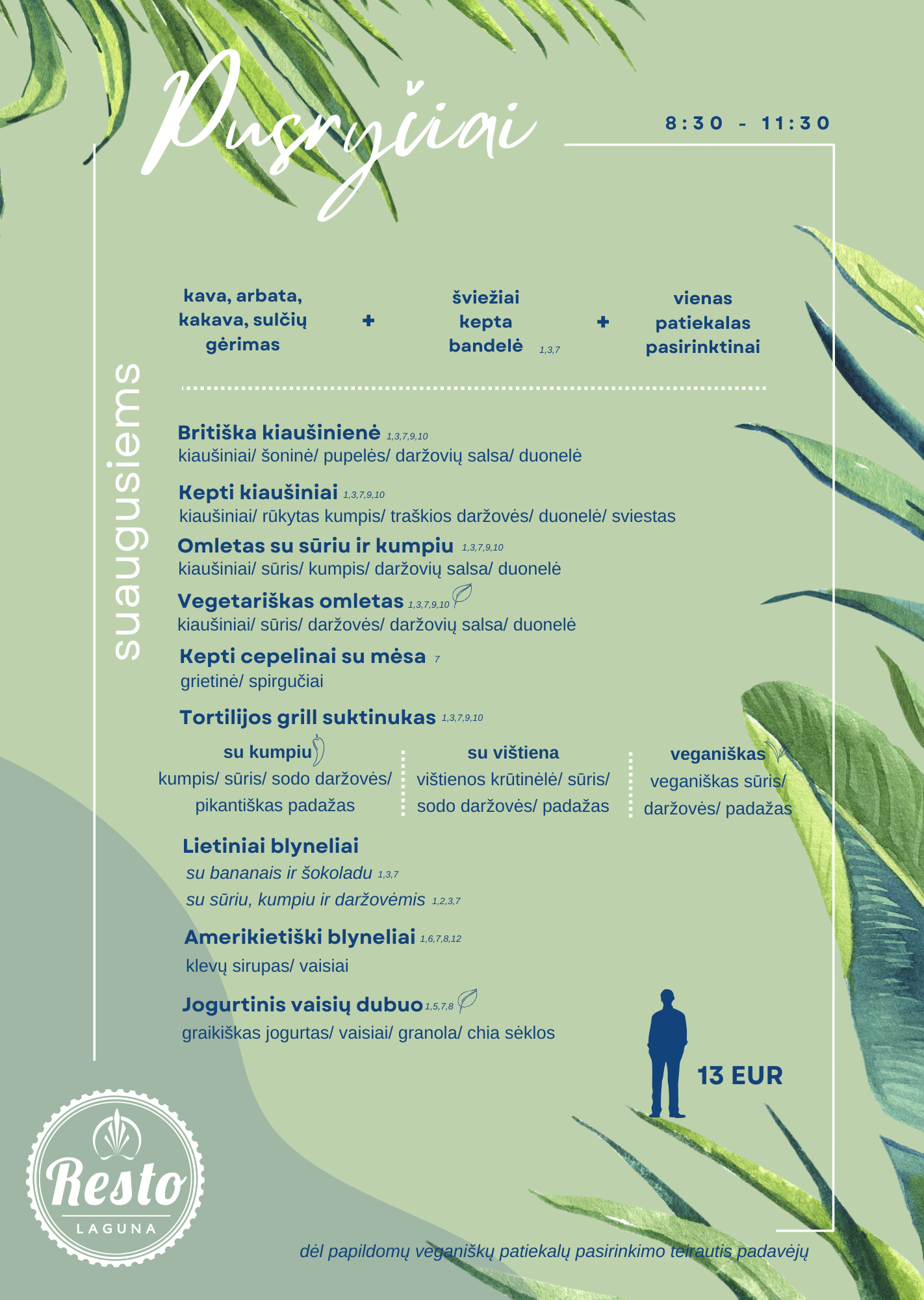 Pusryčiai

8:30 - 11:30

suaugusiems

kava, arbata, kakava, sulčių gėrimas + šviežiai kepta bandelė 1,3,7 + vienas patiekalas pasirinktinai

Britiška kiaušinienė 1,3,7,9,10
kiaušiniai/ šoninė/ pupelės/ daržovių salsa/ duonelė

Kepti kiaušiniai 1,3,7,9,10
kiaušiniai/ rūkytas kumpis/ traškios daržovės/ duonelė/ sviestas

Omletas su sūriu ir kumpiu 1,3,7,9,10
kiaušiniai/ sūris/ kumpis/ daržovių salsa/ duonelė

Vegetariškas omletas 1,3,7,9,10
kiaušiniai/ sūris/ daržovės/ daržovių salsa/ duonelė

Kepti cepelinai su mėsa 7
grietinė/ spirgučiai

Tortilijos grill suktinukas 1,3,7,9,10

su kumpiu
kumpis/ sūris/ sodo daržovės/ pikantiškas padažas

su vištiena
vištienos krūtinėlė/ sūris/ sodo daržovės/ padažas

veganiškas
veganiškas sūris/ daržovės/ padažas

Lietiniai blyneliai
su bananais ir šokoladu 1,3,7
su sūriu, kumpiu ir daržovėmis 1,2,3,7

Amerikietiški blyneliai 1,6,7,8,12
klevų sirupas/ vaisiai

Jogurtinis vaisių dubuo 1,5,7,8
graikiškas jogurtas/ vaisiai/ granola/ chia sėklos

13 EUR

Resto
LAGUNA

dėl papildomų veganiškų patiekalų pasirinkimo teirautis padavėjų